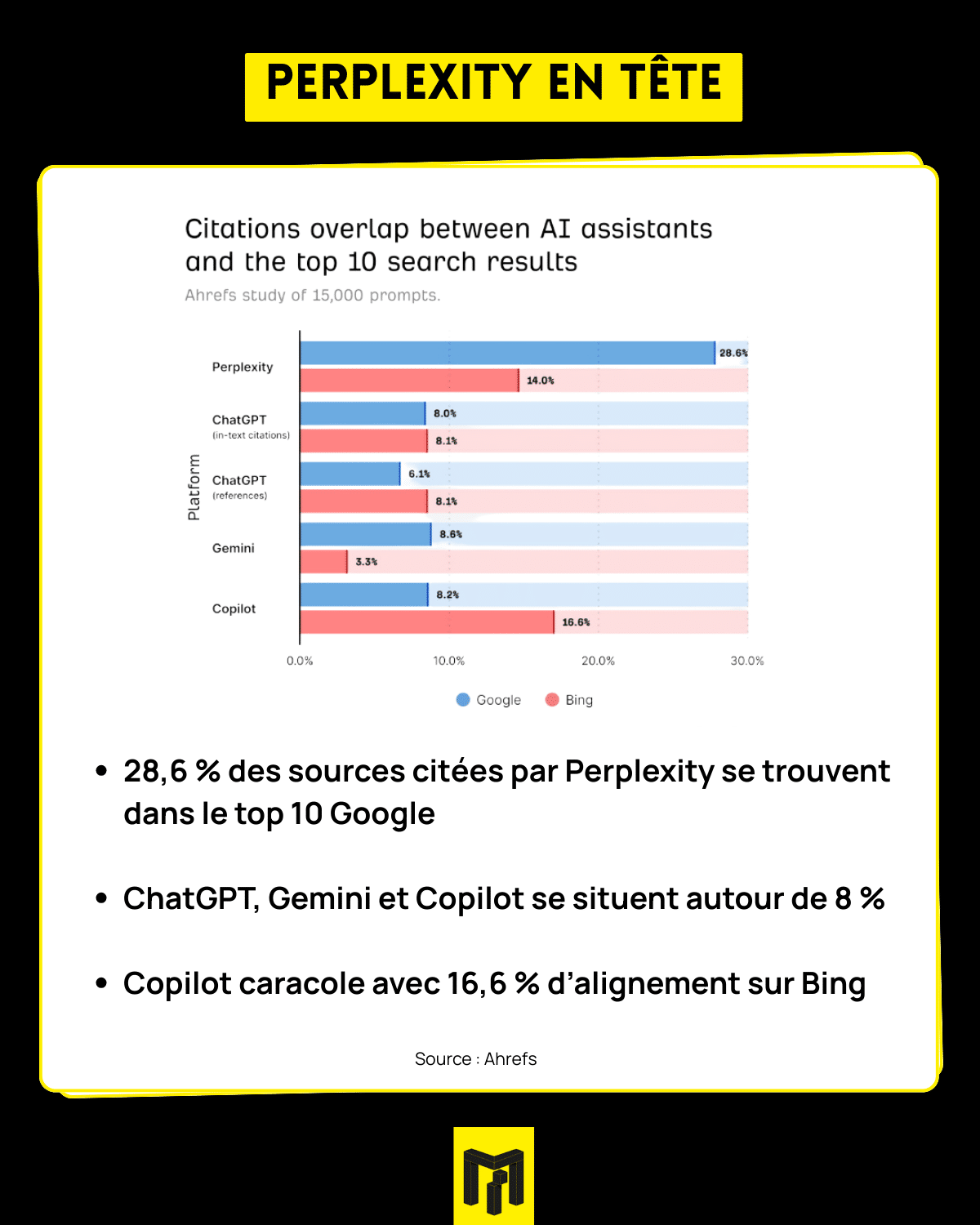 PERPLEXITY EN TÊTE

Citations overlap between AI assistants and the top 10 search results

Ahrefs study of 15,000 prompts.

Platform

Perplexity
28.6%
14.0%

ChatGPT (in-text citations)
8.0%
8.1%

ChatGPT (references)
6.1%
8.1%

Gemini
8.6%
3.3%

Copilot
8.2%
16.6%

0.0% 10.0% 20.0% 30.0%

Google Bing

• 28,6 % des sources citées par Perplexity se trouvent dans le top 10 Google

• ChatGPT, Gemini et Copilot se situent autour de 8 %

• Copilot caracole avec 16,6 % d'alignement sur Bing

Source : Ahrefs